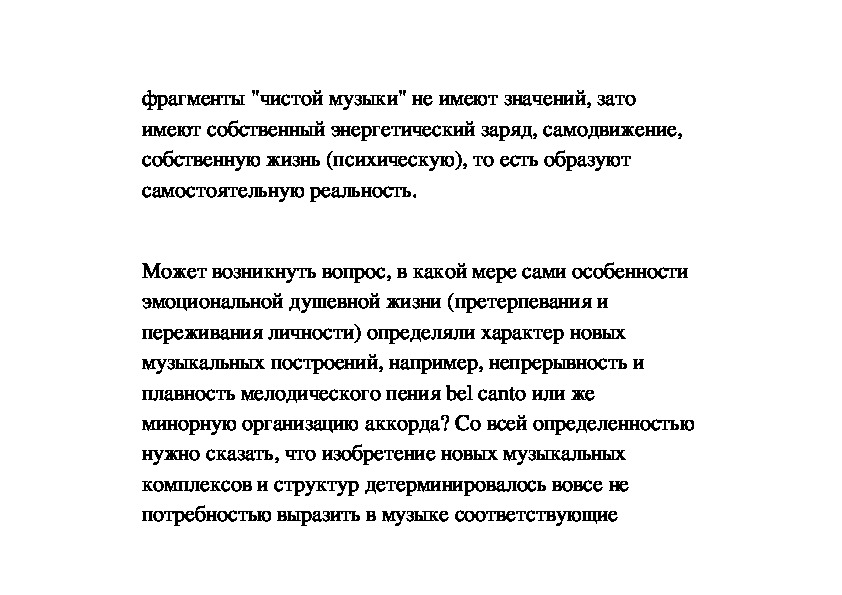 фрагменты "чистой музыки" не имеют значений, зато имеют собственный энергетический заряд, самодвижение, собственную жизнь (психическую), то есть образуют самостоятельную реальность.

Может возникнуть вопрос, в какой мере сами особенности эмоциональной душевной жизни (претерпевания и переживания личности) определяли характер новых музыкальных построений, например, непрерывность и плавность мелодического пения bel canto или же минорную организацию аккорда? Со всей определенностью нужно сказать, что изобретение новых музыкальных комплексов и структур детерминировалось вовсе не потребностью выразить в музыке соответствующие